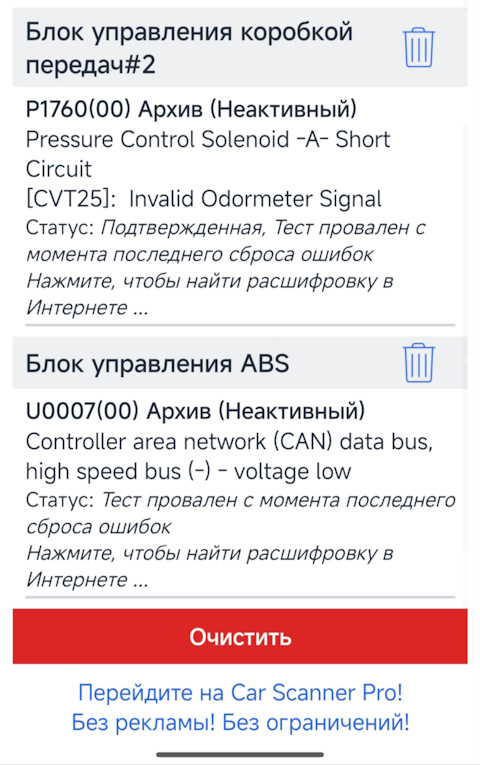 Блок управления коробкой передач#2

P1760(00) Архив (Неактивный)
Pressure Control Solenoid -A- Short Circuit
[CVT25]: Invalid Odormeter Signal
Статус: Подтвержденная, Тест провален с момента последнего сброса ошибок
Нажмите, чтобы найти расшифровку в Интернете ...

Блок управления ABS

U0007(00) Архив (Неактивный)
Controller area network (CAN) data bus, high speed bus (-) - voltage low
Статус: Тест провален с момента последнего сброса ошибок
Нажмите, чтобы найти расшифровку в Интернете ...

Очистить

Перейдите на Car Scanner Pro!
Без рекламы! Без ограничений!